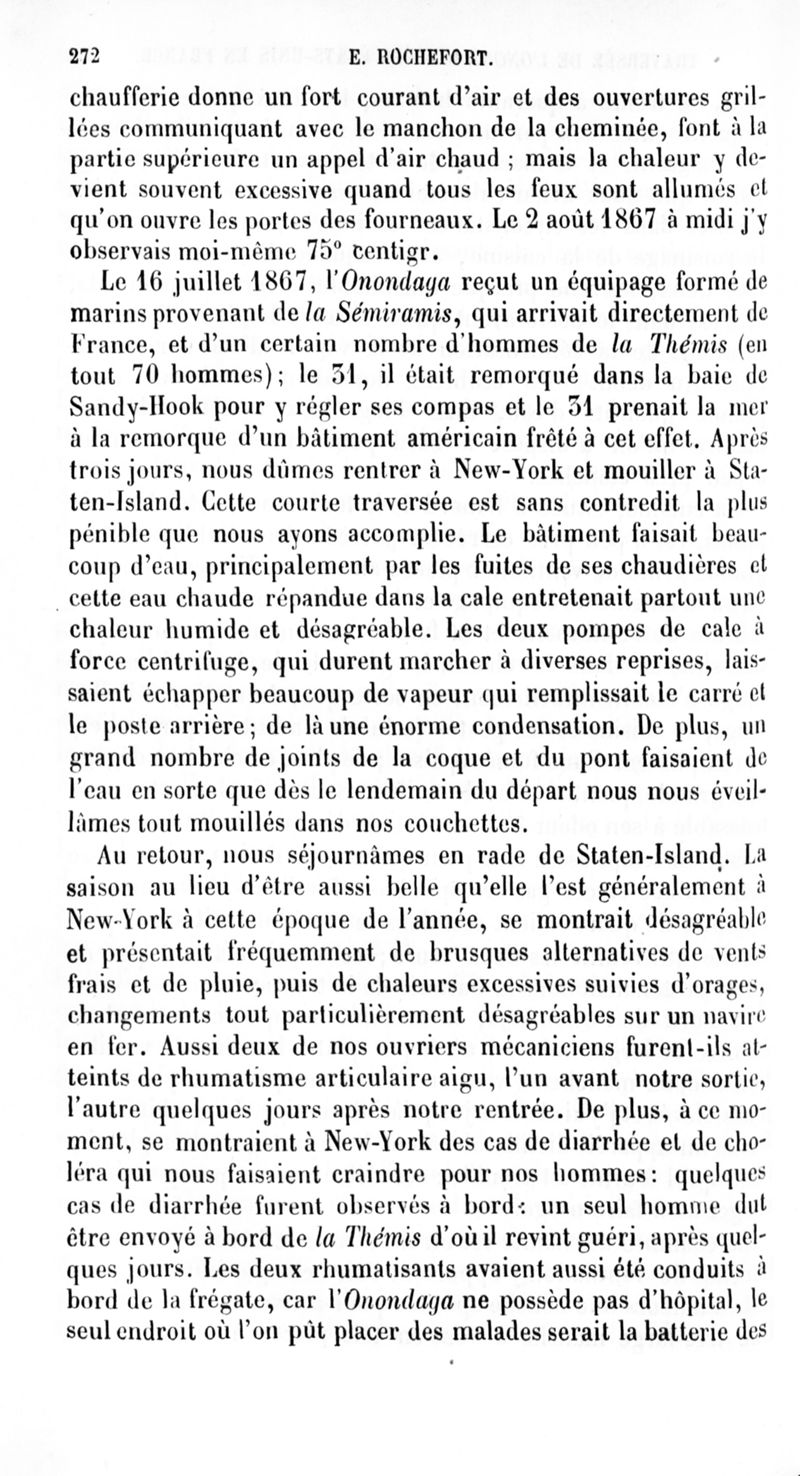 272 E. ROCHEFORT.

chaufferie donne un fort courant d'air et des ouvertures grillées communiquant avec le manchon de la cheminée, font à la partie supérieure un appel d'air chaud ; mais la chaleur y devient souvent excessive quand tous les feux sont allumés et qu'on ouvre les portes des fourneaux. Le 2 août 1867 à midi j'y observais moi-même 75° centigr.

Le 16 juillet 1867, l'Onondaga reçut un équipage formé de marins provenant de la Sémiramis, qui arrivait directement de France, et d'un certain nombre d'hommes de la Thémis (en tout 70 hommes); le 31, il était remorqué dans la baie de Sandy-Hook pour y régler ses compas et le 31 prenait la mer à la remorque d'un bâtiment américain frêté à cet effet. Après trois jours, nous dûmes rentrer à New-York et mouiller à Staten-Island. Cette courte traversée est sans contredit la plus pénible que nous ayons accomplie. Le bâtiment faisait beaucoup d'eau, principalement par les fuites de ses chaudières et cette eau chaude répandue dans la cale entretenait partout une chaleur humide et désagréable. Les deux pompes de cale à force centrifuge, qui durent marcher à diverses reprises, laissaient échapper beaucoup de vapeur qui remplissait le carré et le poste arrière; de là une énorme condensation. De plus, un grand nombre de joints de la coque et du pont faisaient de l'eau en sorte que dès le lendemain du départ nous nous éveillâmes tout mouillés dans nos couchettes.

Au retour, nous séjournâmes en rade de Staten-Island. La saison au lieu d'être aussi belle qu'elle l'est généralement à New-York à cette époque de l'année, se montrait désagréable et présentait fréquemment de brusques alternatives de vents frais et de pluie, puis de chaleurs excessives suivies d'orages, changements tout particulièrement désagréables sur un navire en fer. Aussi deux de nos ouvriers mécaniciens furent-ils atteints de rhumatisme articulaire aigu, l'un avant notre sortie, l'autre quelques jours après notre rentrée. De plus, à ce moment, se montraient à New-York des cas de diarrhée et de choléra qui nous faisaient craindre pour nos hommes: quelques cas de diarrhée furent observés à bord: un seul homme dut être envoyé à bord de la Thémis d'où il revint guéri, après quelques jours. Les deux rhumatisants avaient aussi été conduits à bord de la frégate, car l'Onondaga ne possède pas d'hôpital, le seul endroit où l'on pût placer des malades serait la batterie des